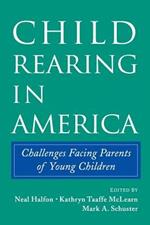 CHILD REARING IN AMERICA

Challenges Facing Parents of Young Children

EDITED BY

Neal Halfon • Kathryn Taaffe McLearn
Mark A. Schuster